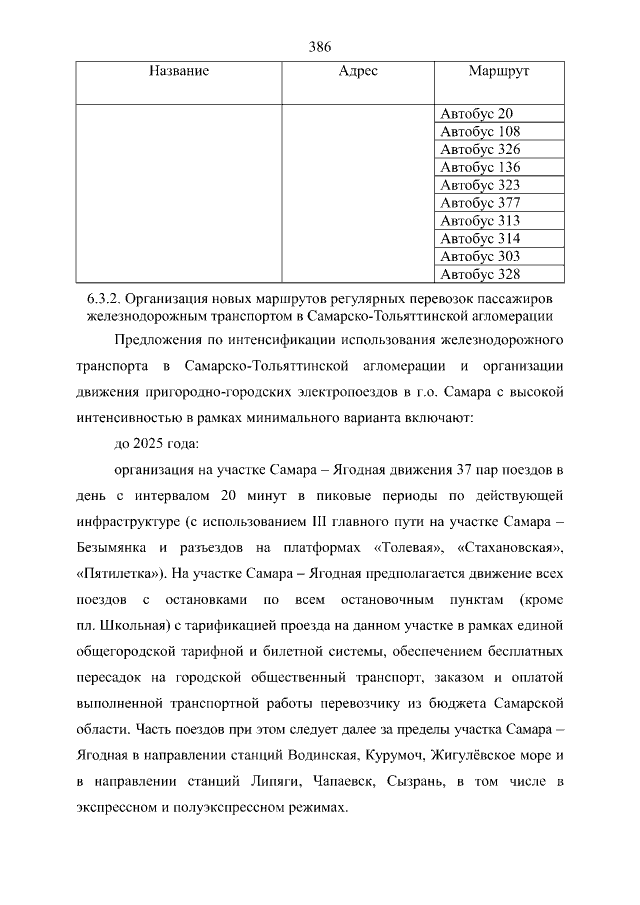 386

| Название | Адрес | Маршрут |
|---|---|---|
| | | Автобус 20 |
| | | Автобус 108 |
| | | Автобус 326 |
| | | Автобус 136 |
| | | Автобус 323 |
| | | Автобус 377 |
| | | Автобус 313 |
| | | Автобус 314 |
| | | Автобус 303 |
| | | Автобус 328 |

6.3.2. Организация новых маршрутов регулярных перевозок пассажиров железнодорожным транспортом в Самарско-Тольяттинской агломерации

Предложения по интенсификации использования железнодорожного транспорта в Самарско-Тольяттинской агломерации и организации движения пригородно-городских электропоездов в г.о. Самара с высокой интенсивностью в рамках минимального варианта включают:

до 2025 года:

организация на участке Самара – Ягодная движения 37 пар поездов в день с интервалом 20 минут в пиковые периоды по действующей инфраструктуре (с использованием III главного пути на участке Самара – Безымянка и разъездов на платформах «Толевая», «Стахановская», «Пятилетка»). На участке Самара – Ягодная предполагается движение всех поездов с остановками по всем остановочным пунктам (кроме пл. Школьная) с тарификацией проезда на данном участке в рамках единой общегородской тарифной и билетной системы, обеспечением бесплатных пересадок на городской общественный транспорт, заказом и оплатой выполненной транспортной работы перевозчику из бюджета Самарской области. Часть поездов при этом следует далее за пределы участка Самара – Ягодная в направлении станций Водинская, Курумоч, Жигулёвское море и в направлении станций Липяги, Чапаевск, Сызрань, в том числе в экспрессном и полуэкспрессном режимах.